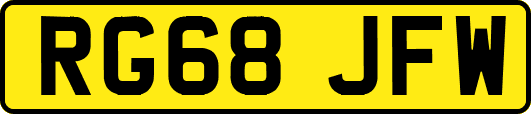 RG68 JFW